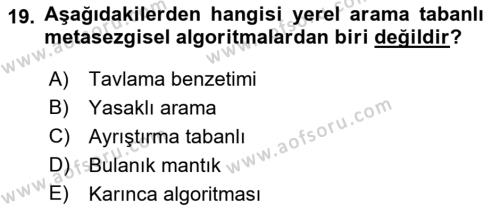 19. Aşağıdakilerden hangisi yerel arama tabanlı metasezgisel algoritmalardan biri değildir?

A) Tavlama benzetimi
B) Yasaklı arama
C) Ayrıştırma tabanlı
D) Bulanık mantık
E) Karınca algoritması

www.aofsoru.com